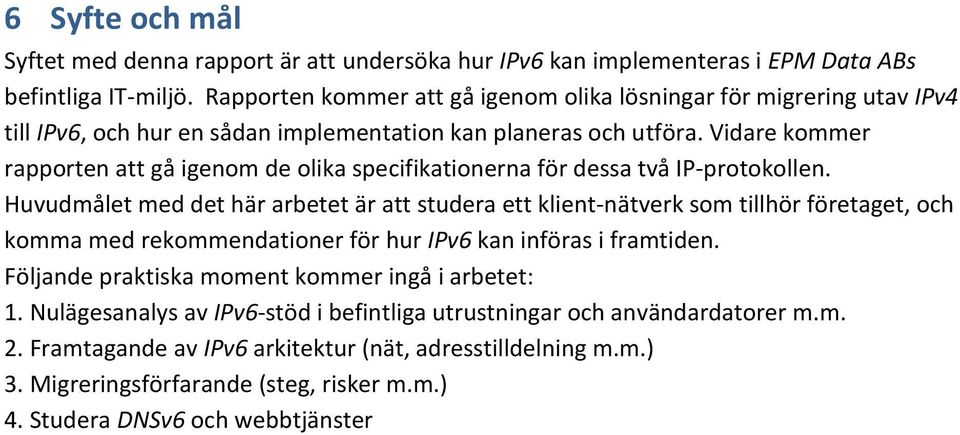 6 Syfte och mål

Syftet med denna rapport är att undersöka hur IPv6 kan implementeras i EPM Data ABs befintliga IT-miljö. Rapporten kommer att gå igenom olika lösningar för migrering utav IPv4 till IPv6, och hur en sådan implementation kan planeras och utföra. Vidare kommer rapporten att gå igenom de olika specifikationerna för dessa två IP-protokollen. Huvudmålet med det här arbetet är att studera ett klient-nätverk som tillhör företaget, och komma med rekommendationer för hur IPv6 kan införas i framtiden.
Följande praktiska moment kommer ingå i arbetet:
1. Nulägesanalys av IPv6-stöd i befintliga utrustningar och användardatorer m.m.
2. Framtagande av IPv6 arkitektur (nät, adresstilldelning m.m.)
3. Migreringsförfarande (steg, risker m.m.)
4. Studera DNSv6 och webbtjänster